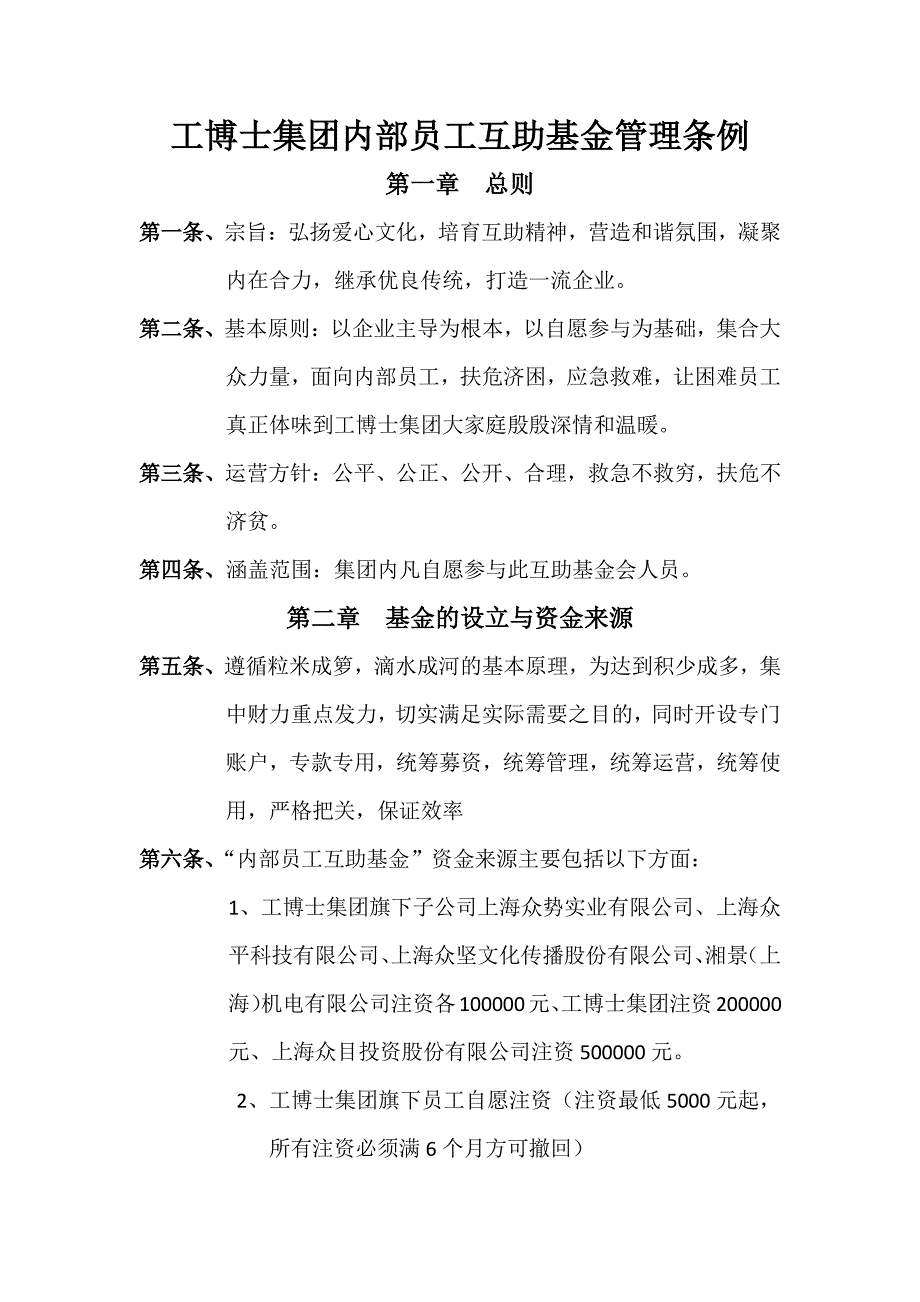 工博士集团内部员工互助基金管理条例

第一章　总则

第一条、宗旨：弘扬爱心文化，培育互助精神，营造和谐氛围，凝聚内在合力，继承优良传统，打造一流企业。

第二条、基本原则：以企业主导为根本，以自愿参与为基础，集合大众力量，面向内部员工，扶危济困，应急救难，让困难员工真正体味到工博士集团大家庭殷殷深情和温暖。

第三条、运营方针：公平、公正、公开、合理，救急不救穷，扶危不济贫。

第四条、涵盖范围：集团内凡自愿参与此互助基金会人员。

第二章　基金的设立与资金来源

第五条、遵循粒米成箩，滴水成河的基本原理，为达到积少成多，集中财力重点发力，切实满足实际需要之目的，同时开设专门账户，专款专用，统筹募资，统筹管理，统筹运营，统筹使用，严格把关，保证效率

第六条、“内部员工互助基金”资金来源主要包括以下方面：

1、工博士集团旗下子公司上海众势实业有限公司、上海众平科技有限公司、上海众坚文化传播股份有限公司、湘景（上海）机电有限公司注资各100000元、工博士集团注资200000元、上海众目投资股份有限公司注资500000元。

2、工博士集团旗下员工自愿注资（注资最低5000元起，所有注资必须满6个月方可撤回）